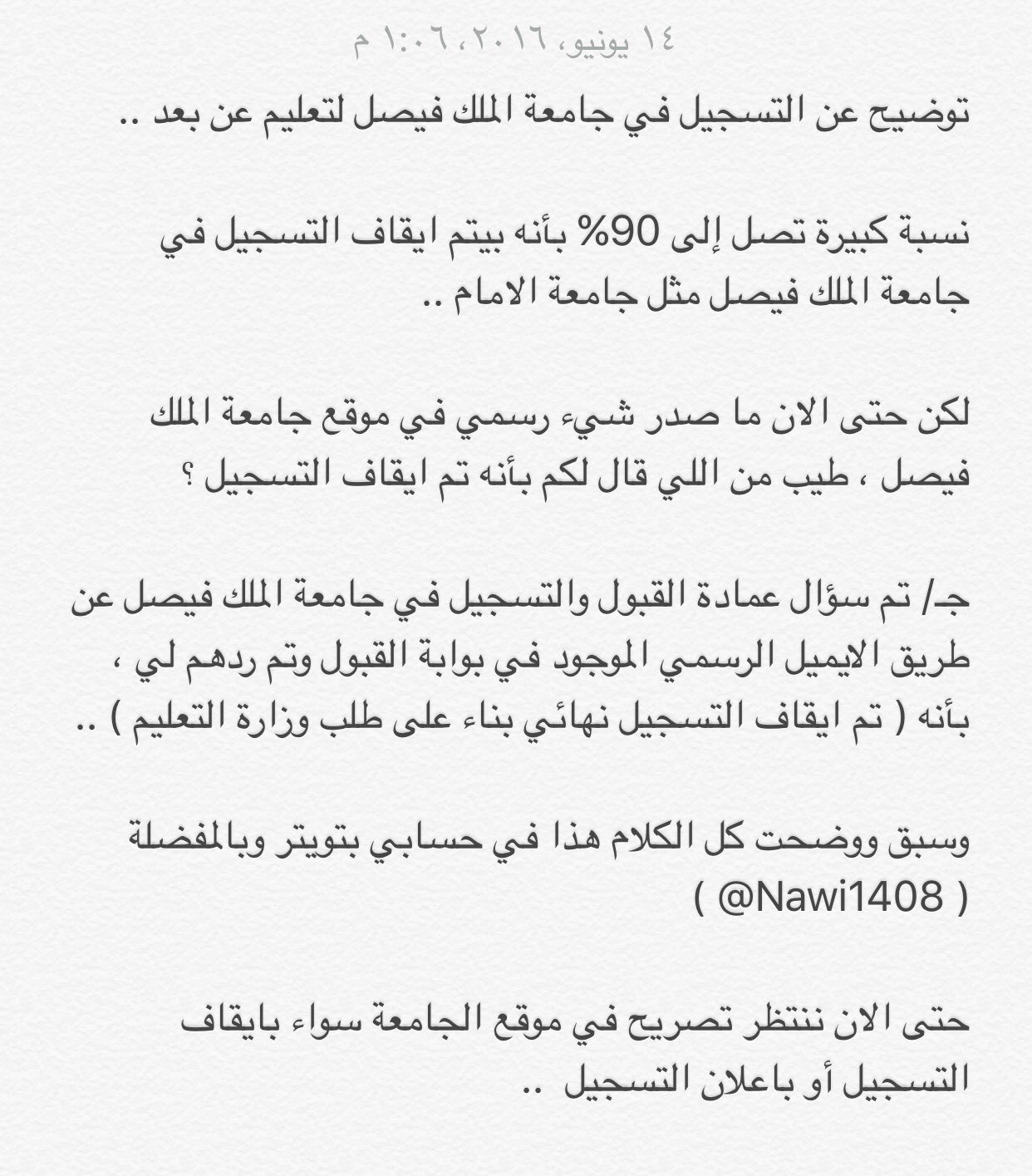 ١٤ يونيو، ٢٠١٦، ١:٠٦ م

توضيح عن التسجيل في جامعة الملك فيصل لتعليم عن بعد ..

نسبة كبيرة تصل إلى 90% بأنه بيتم ايقاف التسجيل في جامعة الملك فيصل مثل جامعة الامام ..

لكن حتى الان ما صدر شيء رسمي في موقع جامعة الملك فيصل ، طيب من اللي قال لكم بأنه تم ايقاف التسجيل ؟

جـ/ تم سؤال عمادة القبول والتسجيل في جامعة الملك فيصل عن طريق الايميل الرسمي الموجود في بوابة القبول وتم ردهم لي ، بأنه ( تم ايقاف التسجيل نهائي بناء على طلب وزارة التعليم ) ..

وسبق ووضحت كل الكلام هذا في حسابي بتويتر وبالمفضلة ( @Nawi1408 )

حتى الان ننتظر تصريح في موقع الجامعة سواء بايقاف التسجيل أو باعلان التسجيل ..